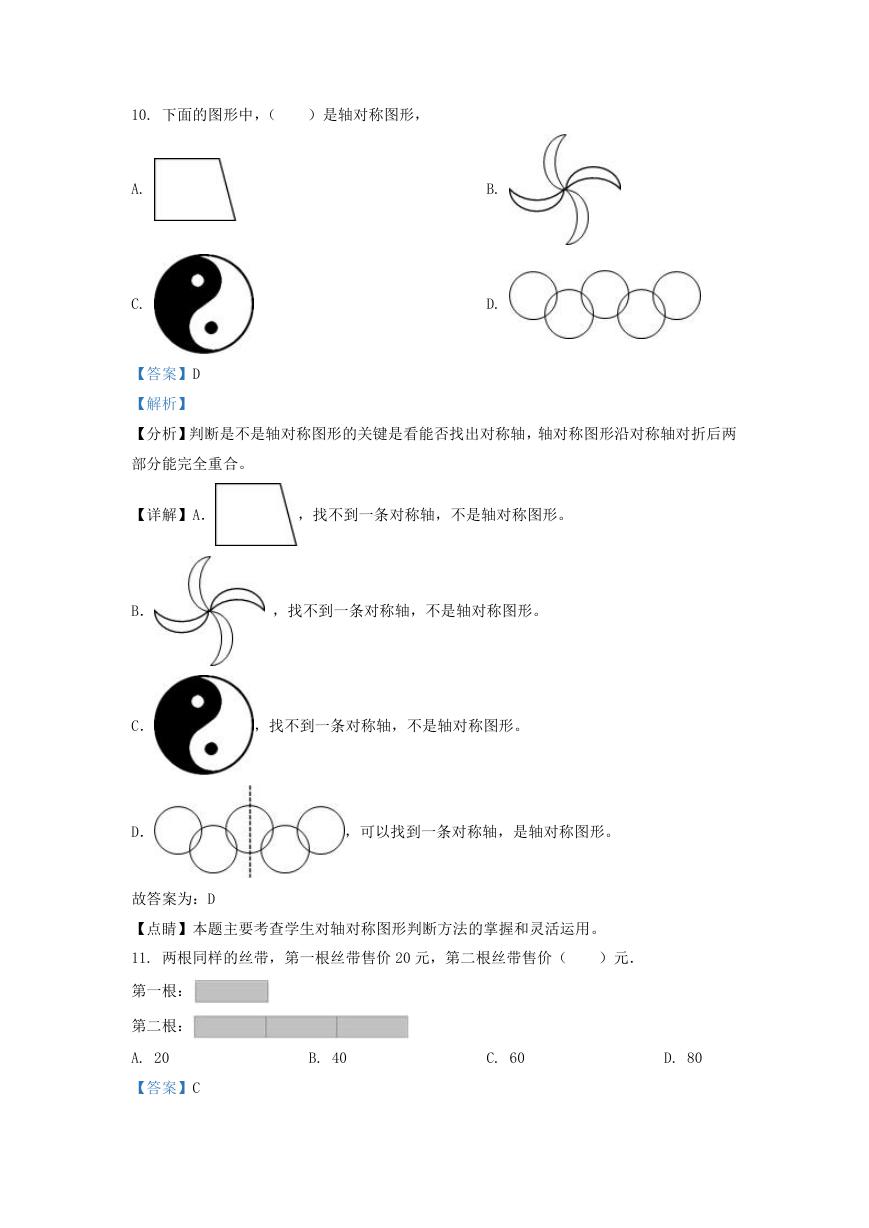 10. 下面的图形中，（　　）是轴对称图形，

A.

B.

C.

D.

【答案】D

【解析】

【分析】判断是不是轴对称图形的关键是看能否找出对称轴，轴对称图形沿对称轴对折后两部分能完全重合。

【详解】A. ，找不到一条对称轴，不是轴对称图形。

B. ，找不到一条对称轴，不是轴对称图形。

C. ，找不到一条对称轴，不是轴对称图形。

D. ，可以找到一条对称轴，是轴对称图形。

故答案为：D

【点睛】本题主要考查学生对轴对称图形判断方法的掌握和灵活运用。

11. 两根同样的丝带，第一根丝带售价 20 元，第二根丝带售价（　　）元.

第一根：

第二根：

A. 20　　B. 40　　C. 60　　D. 80

【答案】C